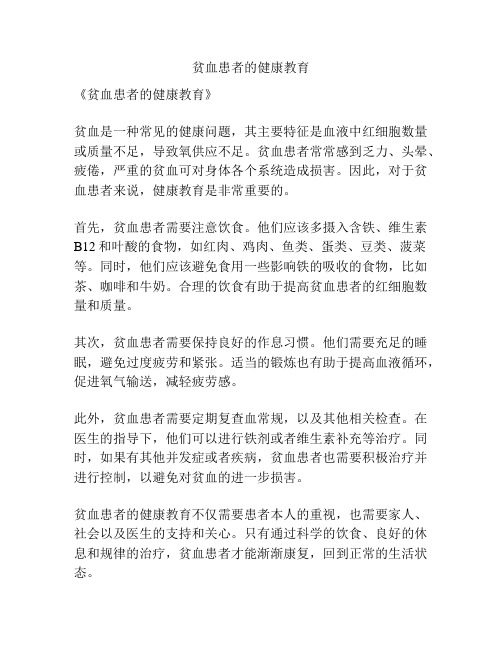 贫血患者的健康教育

《贫血患者的健康教育》

贫血是一种常见的健康问题，其主要特征是血液中红细胞数量或质量不足，导致氧供应不足。贫血患者常常感到乏力、头晕、疲倦，严重的贫血可对身体各个系统造成损害。因此，对于贫血患者来说，健康教育是非常重要的。

首先，贫血患者需要注意饮食。他们应该多摄入含铁、维生素B12和叶酸的食物，如红肉、鸡肉、鱼类、蛋类、豆类、菠菜等。同时，他们应该避免食用一些影响铁的吸收的食物，比如茶、咖啡和牛奶。合理的饮食有助于提高贫血患者的红细胞数量和质量。

其次，贫血患者需要保持良好的作息习惯。他们需要充足的睡眠，避免过度疲劳和紧张。适当的锻炼也有助于提高血液循环，促进氧气输送，减轻疲劳感。

此外，贫血患者需要定期复查血常规，以及其他相关检查。在医生的指导下，他们可以进行铁剂或者维生素补充等治疗。同时，如果有其他并发症或者疾病，贫血患者也需要积极治疗并进行控制，以避免对贫血的进一步损害。

贫血患者的健康教育不仅需要患者本人的重视，也需要家人、社会以及医生的支持和关心。只有通过科学的饮食、良好的休息和规律的治疗，贫血患者才能渐渐康复，回到正常的生活状态。